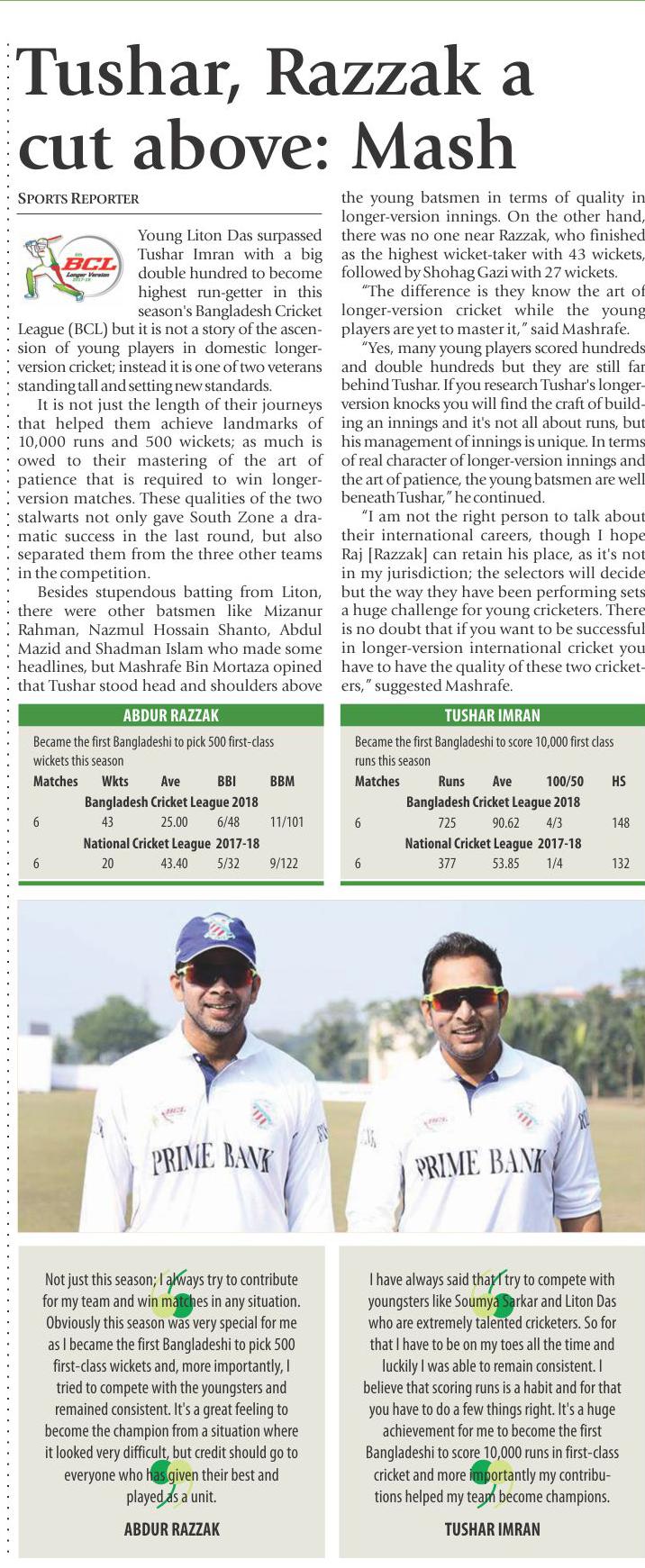 Tushar, Razzak a cut above: Mash

SPORTS REPORTER

BCL Longer Version 2017-18

Young Liton Das surpassed Tushar Imran with a big double hundred to become highest run-getter in this season's Bangladesh Cricket League (BCL) but it is not a story of the ascension of young players in domestic longer-version cricket; instead it is one of two veterans standing tall and setting new standards.

It is not just the length of their journeys that helped them achieve landmarks of 10,000 runs and 500 wickets; as much is owed to their mastering of the art of patience that is required to win longer-version matches. These qualities of the two stalwarts not only gave South Zone a dramatic success in the last round, but also separated them from the three other teams in the competition.

Besides stupendous batting from Liton, there were other batsmen like Mizanur Rahman, Nazmul Hossain Shanto, Abdul Mazid and Shadman Islam who made some headlines, but Mashrafe Bin Mortaza opined that Tushar stood head and shoulders above the young batsmen in terms of quality in longer-version innings. On the other hand, there was no one near Razzak, who finished as the highest wicket-taker with 43 wickets, followed by Shohag Gazi with 27 wickets.

"The difference is they know the art of longer-version cricket while the young players are yet to master it," said Mashrafe.

"Yes, many young players scored hundreds and double hundreds but they are still far behind Tushar. If you research Tushar's longer-version knocks you will find the craft of building an innings and it's not all about runs, but his management of innings is unique. In terms of real character of longer-version innings and the art of patience, the young batsmen are well beneath Tushar," he continued.

"I am not the right person to talk about their international careers, though I hope Raj [Razzak] can retain his place, as it's not in my jurisdiction; the selectors will decide but the way they have been performing sets a huge challenge for young cricketers. There is no doubt that if you want to be successful in longer-version international cricket you have to have the quality of these two cricketers," suggested Mashrafe.

ABDUR RAZZAK

Became the first Bangladeshi to pick 500 first-class wickets this season

| Matches | Wkts | Ave | BBI | BBM |
|---|---|---|---|---|
| Bangladesh Cricket League 2018 | | | | |
| 6 | 43 | 25.00 | 6/48 | 11/101 |
| National Cricket League 2017-18 | | | | |
| 6 | 20 | 43.40 | 5/32 | 9/122 |

TUSHAR IMRAN

Became the first Bangladeshi to score 10,000 first class runs this season

| Matches | Runs | Ave | 100/50 | HS |
|---|---|---|---|---|
| Bangladesh Cricket League 2018 | | | | |
| 6 | 725 | 90.62 | 4/3 | 148 |
| National Cricket League 2017-18 | | | | |
| 6 | 377 | 53.85 | 1/4 | 132 |

PRIME BANK PRIME BANK

Not just this season; I always try to contribute for my team and win matches in any situation. Obviously this season was very special for me as I became the first Bangladeshi to pick 500 first-class wickets and, more importantly, I tried to compete with the youngsters and remained consistent. It's a great feeling to become the champion from a situation where it looked very difficult, but credit should go to everyone who has given their best and played as a unit.

ABDUR RAZZAK

I have always said that I try to compete with youngsters like Soumya Sarkar and Liton Das who are extremely talented cricketers. So for that I have to be on my toes all the time and luckily I was able to remain consistent. I believe that scoring runs is a habit and for that you have to do a few things right. It's a huge achievement for me to become the first Bangladeshi to score 10,000 runs in first-class cricket and more importantly my contributions helped my team become champions.

TUSHAR IMRAN